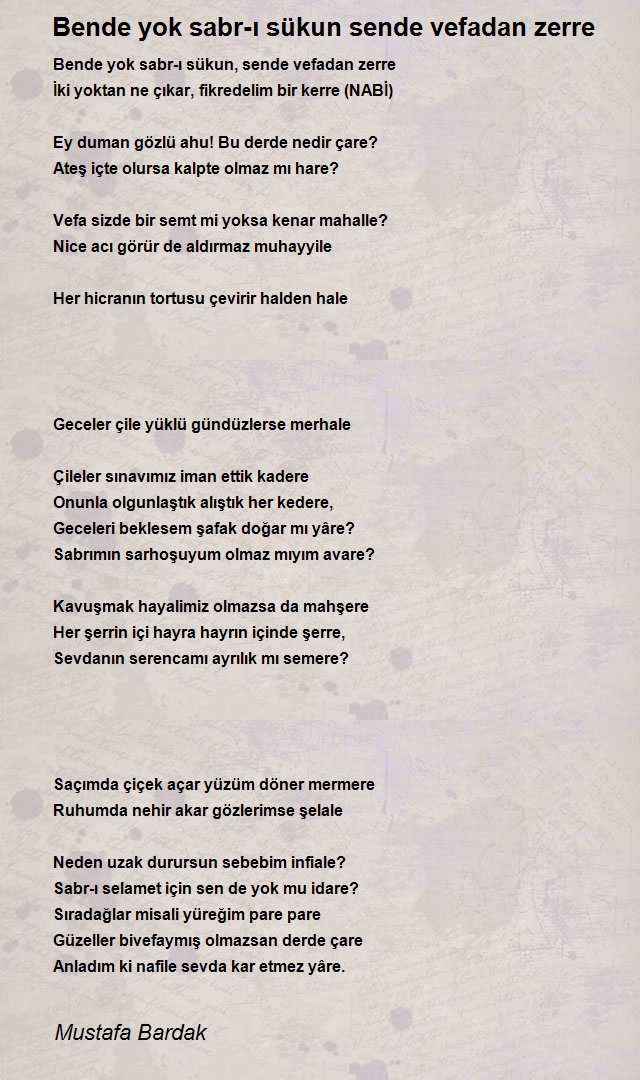 Bende yok sabr-ı sükun sende vefadan zerre

Bende yok sabr-ı sükun, sende vefadan zerre
İki yoktan ne çıkar, fikredelim bir kerre (NABİ)

Ey duman gözlü ahu! Bu derde nedir çare?
Ateş içte olursa kalpte olmaz mı hare?

Vefa sizde bir semt mi yoksa kenar mahalle?
Nice acı görür de aldırmaz muhayyile

Her hicranın tortusu çevirir halden hale

Geceler çile yüklü gündüzlerse merhale

Çileler sınavımız iman ettik kadere
Onunla olgunlaştık alıştık her kedere,
Geceleri beklesem şafak doğar mı yâre?
Sabrımın sarhoşuyum olmaz mıyım avare?

Kavuşmak hayalimiz olmazsa da mahşere
Her şerrin içi hayra hayrın içinde şerre,
Sevdanın serencamı ayrılık mı semere?

Saçımda çiçek açar yüzüm döner mermere
Ruhumda nehir akar gözlerimse şelale

Neden uzak durursun sebebim infiale?
Sabr-ı selamet için sen de yok mu idare?
Sıradağlar misali yüreğim pare pare
Güzeller bivefaymış olmazsan derde çare
Anladım ki nafile sevda kar etmez yâre.

Mustafa Bardak